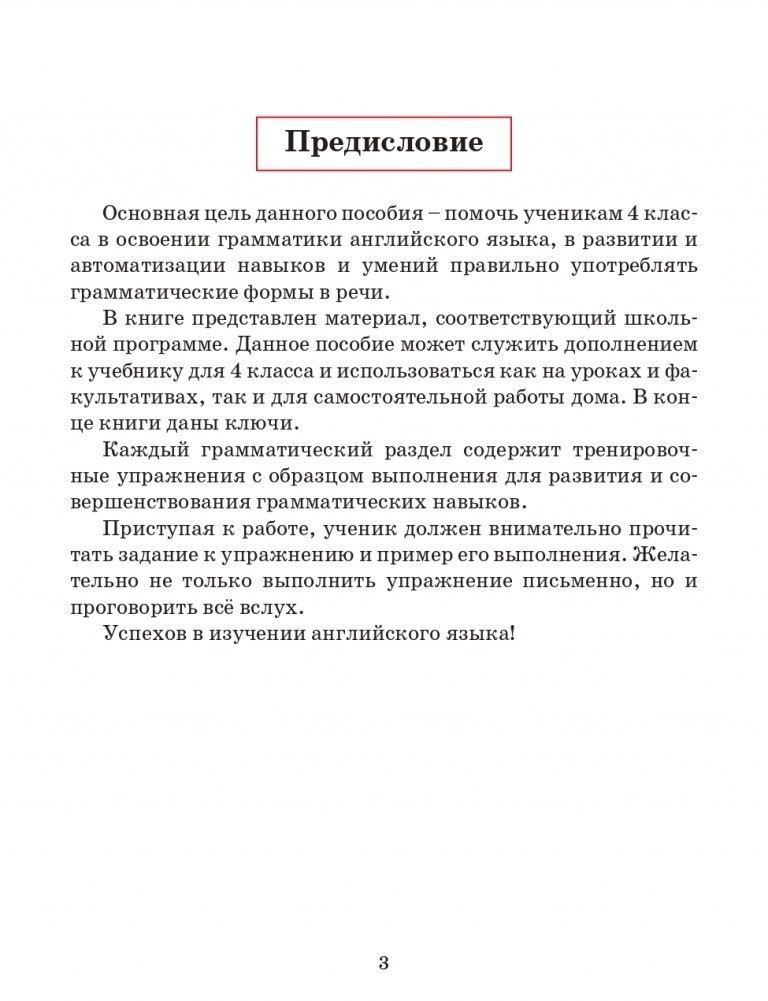 Предисловие

Основная цель данного пособия – помочь ученикам 4 класса в освоении грамматики английского языка, в развитии и автоматизации навыков и умений правильно употреблять грамматические формы в речи.

В книге представлен материал, соответствующий школьной программе. Данное пособие может служить дополнением к учебнику для 4 класса и использоваться как на уроках и факультативах, так и для самостоятельной работы дома. В конце книги даны ключи.

Каждый грамматический раздел содержит тренировочные упражнения с образцом выполнения для развития и совершенствования грамматических навыков.

Приступая к работе, ученик должен внимательно прочитать задание к упражнению и пример его выполнения. Желательно не только выполнить упражнение письменно, но и проговорить всё вслух.

Успехов в изучении английского языка!

3